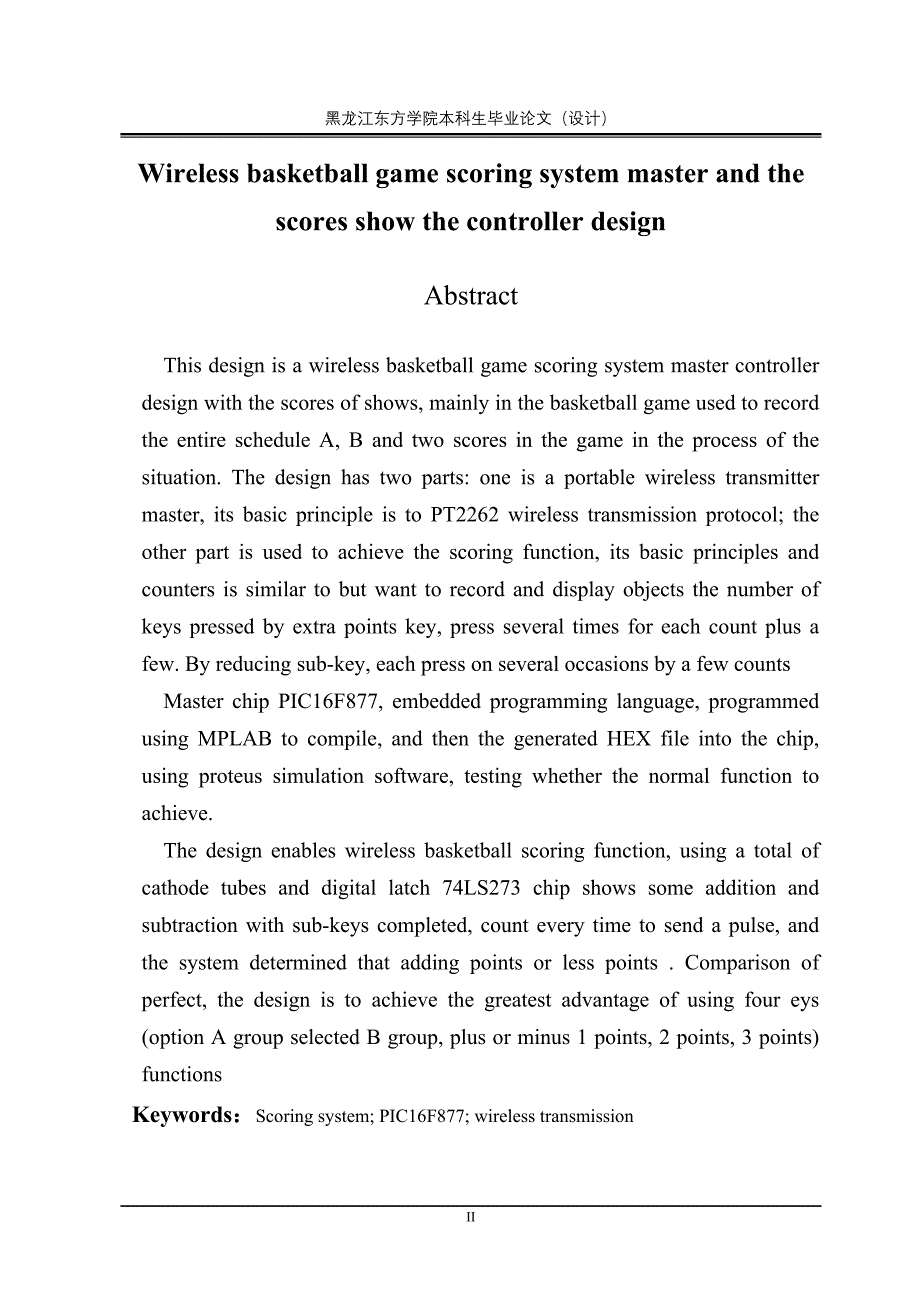 黑龙江东方学院本科生毕业论文（设计）

Wireless basketball game scoring system master and the scores show the controller design

Abstract

This design is a wireless basketball game scoring system master controller design with the scores of shows, mainly in the basketball game used to record the entire schedule A, B and two scores in the game in the process of the situation. The design has two parts: one is a portable wireless transmitter master, its basic principle is to PT2262 wireless transmission protocol; the other part is used to achieve the scoring function, its basic principles and counters is similar to but want to record and display objects the number of keys pressed by extra points key, press several times for each count plus a few. By reducing sub-key, each press on several occasions by a few counts

Master chip PIC16F877, embedded programming language, programmed using MPLAB to compile, and then the generated HEX file into the chip, using proteus simulation software, testing whether the normal function to achieve.

The design enables wireless basketball scoring function, using a total of cathode tubes and digital latch 74LS273 chip shows some addition and subtraction with sub-keys completed, count every time to send a pulse, and the system determined that adding points or less points . Comparison of perfect, the design is to achieve the greatest advantage of using four eys (option A group selected B group, plus or minus 1 points, 2 points, 3 points) functions

Keywords： Scoring system; PIC16F877; wireless transmission

II